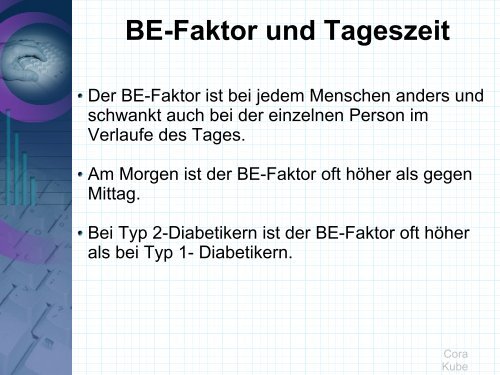 BE-Faktor und Tageszeit

• Der BE-Faktor ist bei jedem Menschen anders und schwankt auch bei der einzelnen Person im Verlaufe des Tages.

• Am Morgen ist der BE-Faktor oft höher als gegen Mittag.

• Bei Typ 2-Diabetikern ist der BE-Faktor oft höher als bei Typ 1- Diabetikern.

Cora Kube